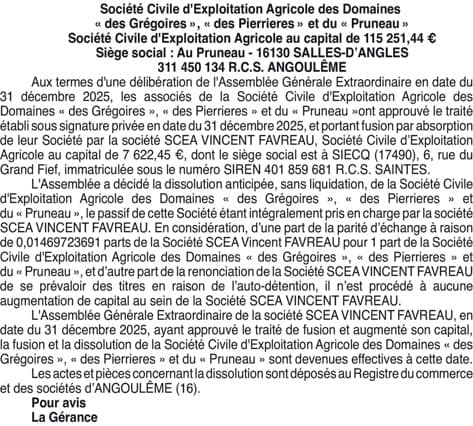 Société Civile d'Exploitation Agricole des Domaines
« des Grégoires », « des Pierrieres » et du « Pruneau »
Société Civile d'Exploitation Agricole au capital de 115 251,44 €
Siège social : Au Pruneau - 16130 SALLES-D'ANGLES
311 450 134 R.C.S. ANGOULÊME

Aux termes d'une délibération de l'Assemblée Générale Extraordinaire en date du 31 décembre 2025, les associés de la Société Civile d'Exploitation Agricole des Domaines « des Grégoires », « des Pierrieres » et du « Pruneau »ont approuvé le traité établi sous signature privée en date du 31 décembre 2025, et portant fusion par absorption de leur Société par la société SCEA VINCENT FAVREAU, Société Civile d'Exploitation Agricole au capital de 7 622,45 €, dont le siège social est à SIECQ (17490), 6, rue du Grand Fief, immatriculée sous le numéro SIREN 401 859 681 R.C.S. SAINTES.

L'Assemblée a décidé la dissolution anticipée, sans liquidation, de la Société Civile d'Exploitation Agricole des Domaines « des Grégoires », « des Pierrieres » et du « Pruneau », le passif de cette Société étant intégralement pris en charge par la société SCEA VINCENT FAVREAU. En considération, d'une part de la parité d'échange à raison de 0,01469723691 parts de la Société SCEA Vincent FAVREAU pour 1 part de la Société Civile d'Exploitation Agricole des Domaines « des Grégoires », « des Pierrieres » et du « Pruneau », et d'autre part de la renonciation de la Société SCEA VINCENT FAVREAU de se prévaloir des titres en raison de l'auto-détention, il n'est procédé à aucune augmentation de capital au sein de la Société SCEA VINCENT FAVREAU.

L'Assemblée Générale Extraordinaire de la société SCEA VINCENT FAVREAU, en date du 31 décembre 2025, ayant approuvé le traité de fusion et augmenté son capital, la fusion et la dissolution de la Société Civile d'Exploitation Agricole des Domaines « des Grégoires », « des Pierrieres » et du « Pruneau » sont devenues effectives à cette date.

Les actes et pièces concernant la dissolution sont déposés au Registre du commerce et des sociétés d'ANGOULÊME (16).

Pour avis
La Gérance